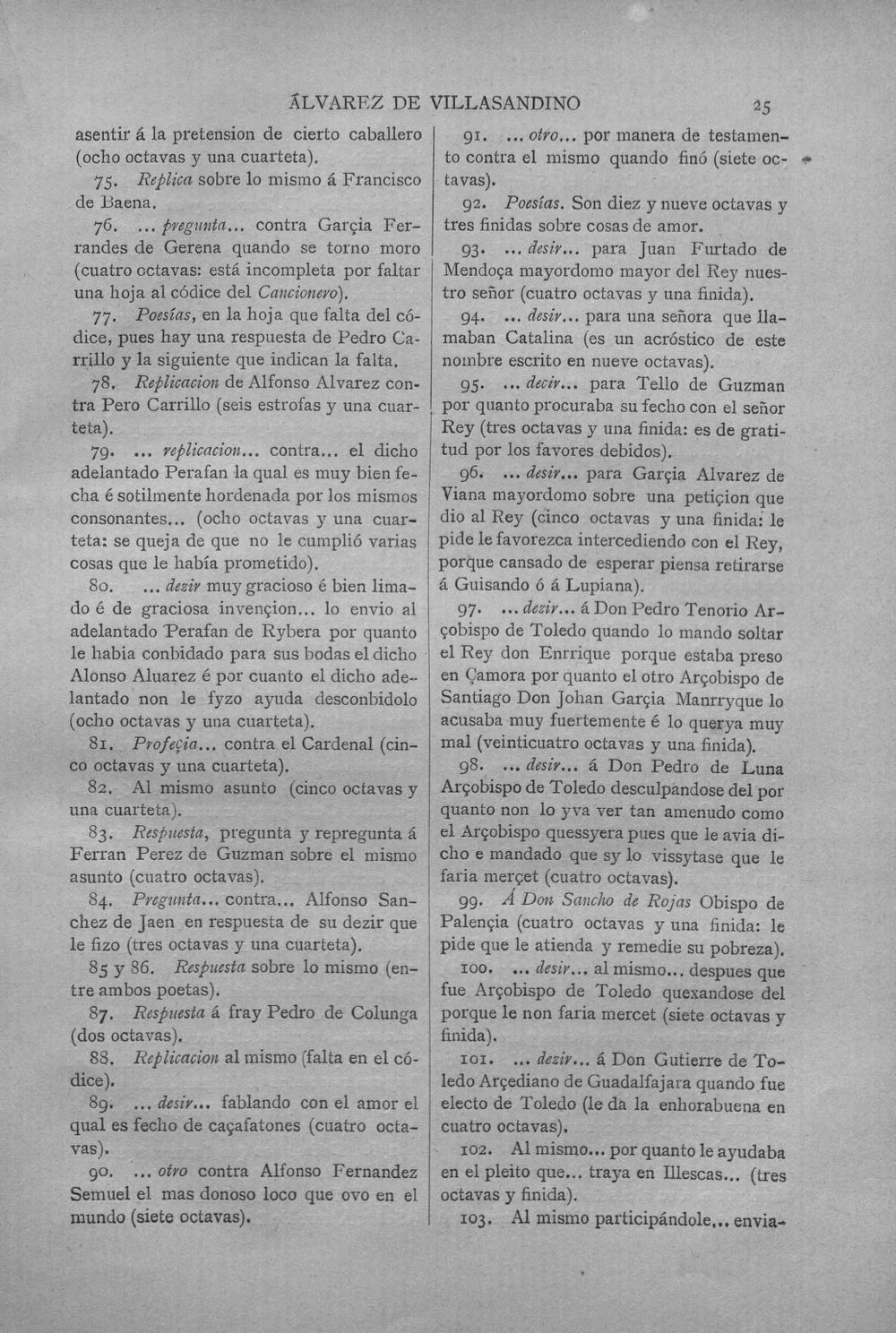 ÁLVAREZ DE VILLASANDINO 25

asentir á la pretension de cierto caballero (ocho octavas y una cuarteta).

75. Replica sobre lo mismo á Francisco de Baena.

76. ... pregunta... contra Garçia Ferrandes de Gerena quando se torno moro (cuatro octavas: está incompleta por faltar una hoja al códice del Cancionero).

77. Poesías, en la hoja que falta del códice, pues hay una respuesta de Pedro Carrillo y la siguiente que indican la falta.

78. Replicacion de Alfonso Alvarez contra Pero Carrillo (seis estrofas y una cuarteta).

79. ... replicacion... contra... el dicho adelantado Perafan la qual es muy bien fecha é sotilmente hordenada por los mismos consonantes... (ocho octavas y una cuarteta: se queja de que no le cumplió varias cosas que le había prometido).

80. ... dezir muy gracioso é bien limado é de graciosa invençion... lo envio al adelantado Perafan de Rybera por quanto le habia conbidado para sus bodas el dicho Alonso Aluarez é por cuanto el dicho adelantado non le fyzo ayuda desconbidolo (ocho octavas y una cuarteta).

81. Profeçia... contra el Cardenal (cinco octavas y una cuarteta).

82. Al mismo asunto (cinco octavas y una cuarteta).

83. Respuesta, pregunta y repregunta á Ferran Perez de Guzman sobre el mismo asunto (cuatro octavas).

84. Pregunta... contra... Alfonso Sanchez de Jaen en respuesta de su dezir que le fizo (tres octavas y una cuarteta).

85 y 86. Respuesta sobre lo mismo (entre ambos poetas).

87. Respuesta á fray Pedro de Colunga (dos octavas).

88. Replicacion al mismo (falta en el códice).

89. ... desir... fablando con el amor el qual es fecho de caçafatones (cuatro octavas).

90. ... otro contra Alfonso Fernandez Semuel el mas donoso loco que ovo en el mundo (siete octavas).

91. ... otro... por manera de testamento contra el mismo quando finó (siete octavas).

92. Poesías. Son diez y nueve octavas y tres finidas sobre cosas de amor.

93. ... desir... para Juan Furtado de Mendoça mayordomo mayor del Rey nuestro señor (cuatro octavas y una finida).

94. ... desir... para una señora que llamaban Catalina (es un acróstico de este nombre escrito en nueve octavas).

95. ... decir... para Tello de Guzman por quanto procuraba su fecho con el señor Rey (tres octavas y una finida: es de gratitud por los favores debidos).

96. ... desir... para Garçia Alvarez de Viana mayordomo sobre una petiçion que dio al Rey (cinco octavas y una finida: le pide le favorezca intercediendo con el Rey, porque cansado de esperar piensa retirarse á Guisando ó á Lupiana).

97. ... dezir... á Don Pedro Tenorio Arçobispo de Toledo quando lo mando soltar el Rey don Enrrique porque estaba preso en Çamora por quanto el otro Arçobispo de Santiago Don Johan Garçia Manrryque lo acusaba muy fuertemente é lo querya muy mal (veinticuatro octavas y una finida).

98. ... desir... á Don Pedro de Luna Arçobispo de Toledo desculpandose del por quanto non lo yva ver tan amenudo como el Arçobispo quessyera pues que le avia dicho e mandado que sy lo vissytase que le faria merçet (cuatro octavas).

99. Á Don Sancho de Rojas Obispo de Palençia (cuatro octavas y una finida: le pide que le atienda y remedie su pobreza).

100. ... desir... al mismo... despues que fue Arçobispo de Toledo quexandose del porque le non faria mercet (siete octavas y finida).

101. ... dezir... á Don Gutierre de Toledo Arçediano de Guadalfajara quando fue electo de Toledo (le da la enhorabuena en cuatro octavas).

102. Al mismo... por quanto le ayudaba en el pleito que... traya en Illescas... (tres octavas y finida).

103. Al mismo participándole... envia-